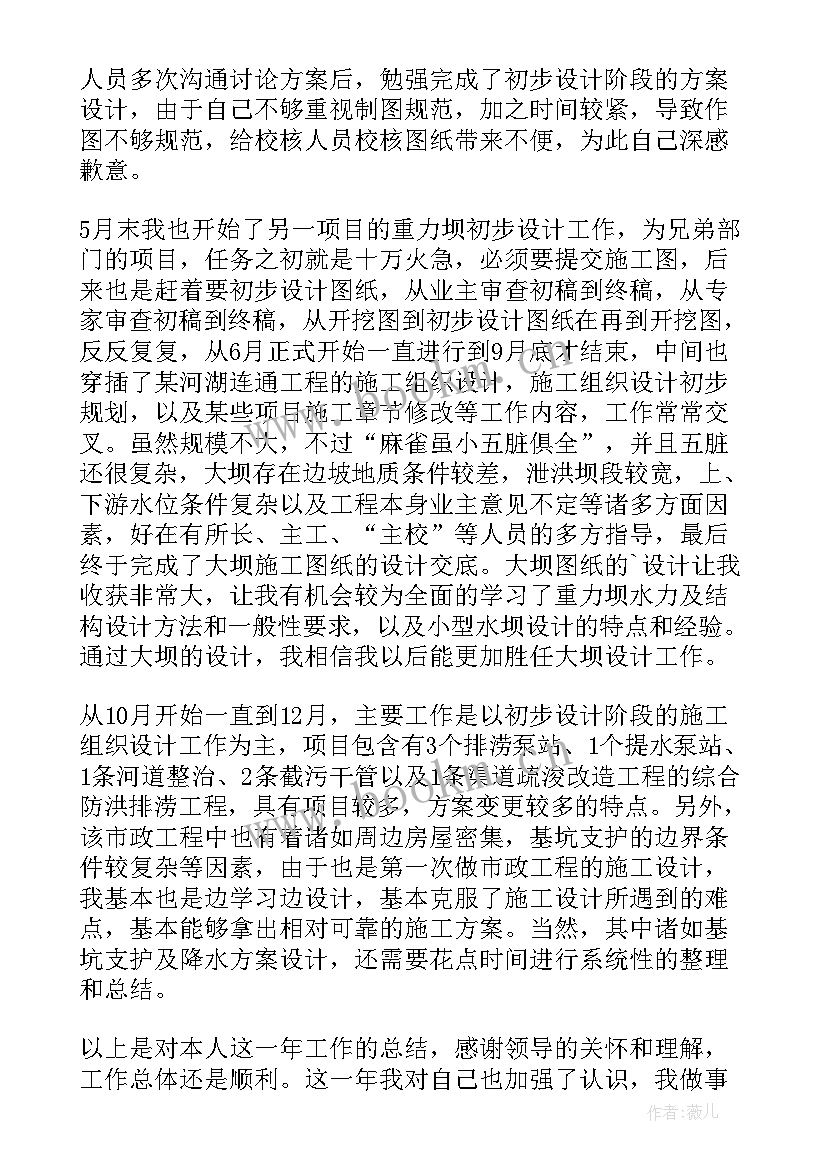 人员多次沟通讨论方案后，勉强完成了初步设计阶段的方案设计，由于自己不够重视制图规范，加之时间较紧，导致作图不够规范，给校核人员校核图纸带来不便，为此自己深感歉意。

5月末我也开始了另一项目的重力坝初步设计工作，为兄弟部门的项目，任务之初就是十万火急，必须要提交施工图，后来也是赶着要初步设计图纸，从业主审查初稿到终稿，从专家审查初稿到终稿，从开挖图到初步设计图纸在再到开挖图，反反复复，从6月正式开始一直进行到9月底才结束，中间也穿插了某河湖连通工程的施工组织设计，施工组织设计初步规划，以及某些项目施工章节修改等工作内容，工作常常交叉。虽然规模不大，不过“麻雀虽小五脏俱全”，并且五脏还很复杂，大坝存在边坡地质条件较差，泄洪坝段较宽，上、下游水位条件复杂以及工程本身业主意见不定等诸多方面因素，好在有所长、主工、“主校”等人员的多方指导，最后终于完成了大坝施工图纸的设计交底。大坝图纸的`设计让我收获非常大，让我有机会较为全面的学习了重力坝水力及结构设计方法和一般性要求，以及小型水坝设计的特点和经验。通过大坝的设计，我相信我以后能更加胜任大坝设计工作。

从10月开始一直到12月，主要工作是以初步设计阶段的施工组织设计工作为主，项目包含有3个排涝泵站、1个提水泵站、1条河道整治、2条截污干管以及1条渠道疏浚改造工程的综合防洪排涝工程，具有项目较多，方案变更较多的特点。另外，该市政工程中也有着诸如周边房屋密集，基坑支护的边界条件较复杂等因素，由于也是第一次做市政工程的施工设计，我基本也是边学习边设计，基本克服了施工设计所遇到的难点，基本能够拿出相对可靠的施工方案。当然，其中诸如基坑支护及降水方案设计，还需要花点时间进行系统性的整理和总结。

以上是对本人这一年工作的总结，感谢领导的关怀和理解，工作总体还是顺利。这一年我对自己也加强了认识，我做事

作者：薇儿